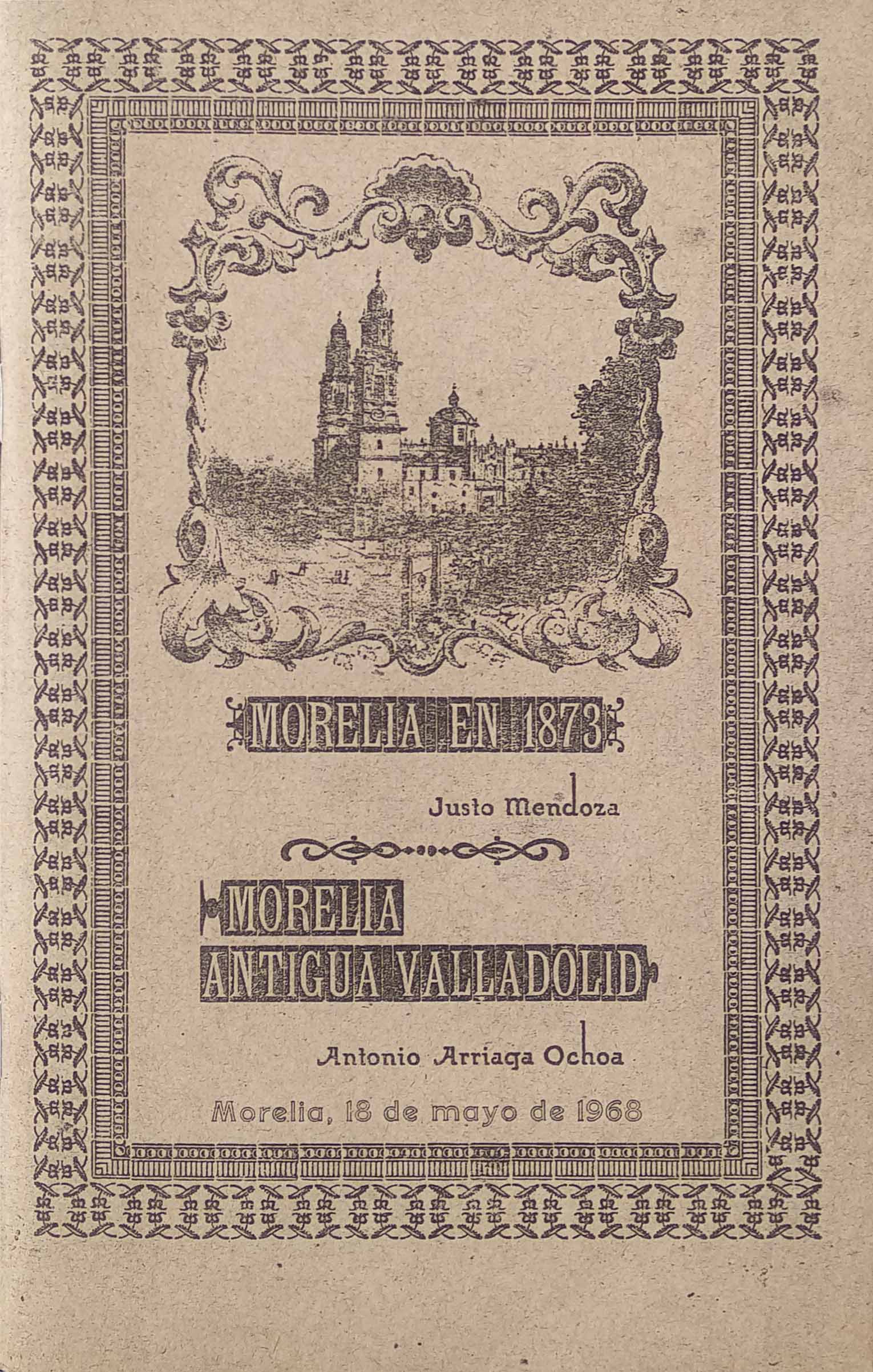 MORELIA EN 1873

Justo Mendoza

MORELIA
ANTIGUA VALLADOLID

Antonio Arriaga Ochoa

Morelia, 18 de mayo de 1968